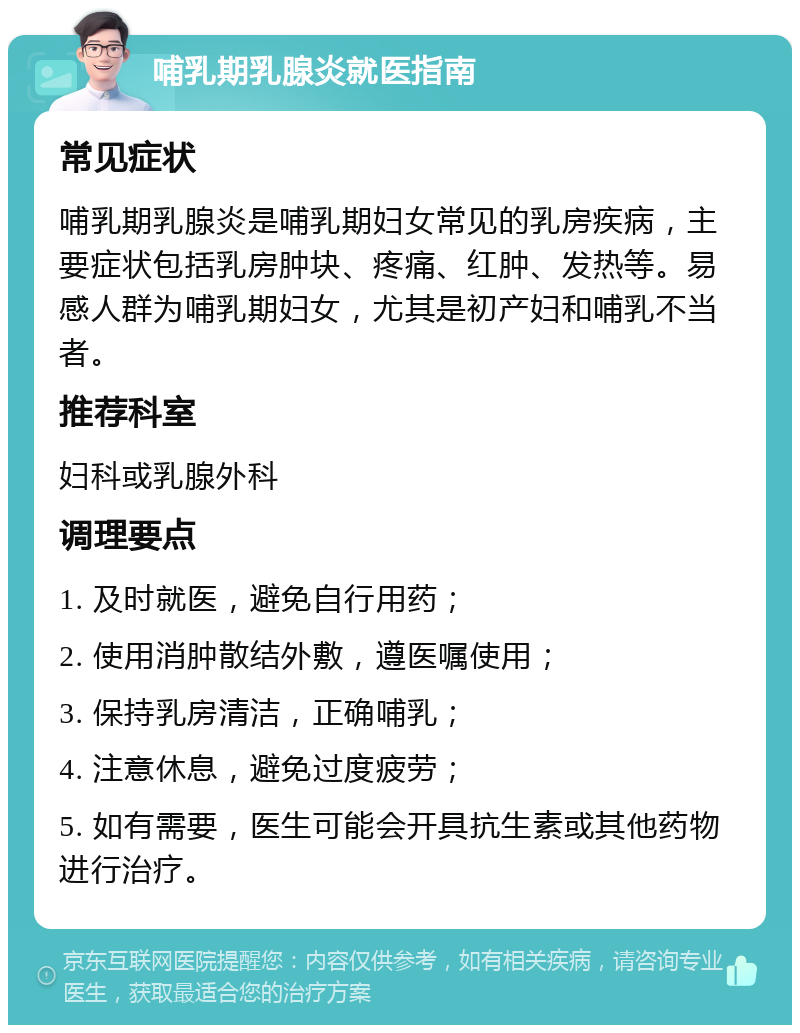 哺乳期乳腺炎就医指南

常见症状

哺乳期乳腺炎是哺乳期妇女常见的乳房疾病，主要症状包括乳房肿块、疼痛、红肿、发热等。易感人群为哺乳期妇女，尤其是初产妇和哺乳不当者。

推荐科室

妇科或乳腺外科

调理要点

1. 及时就医，避免自行用药；

2. 使用消肿散结外敷，遵医嘱使用；

3. 保持乳房清洁，正确哺乳；

4. 注意休息，避免过度疲劳；

5. 如有需要，医生可能会开具抗生素或其他药物进行治疗。

京东互联网医院提醒您：内容仅供参考，如有相关疾病，请咨询专业医生，获取最适合您的治疗方案